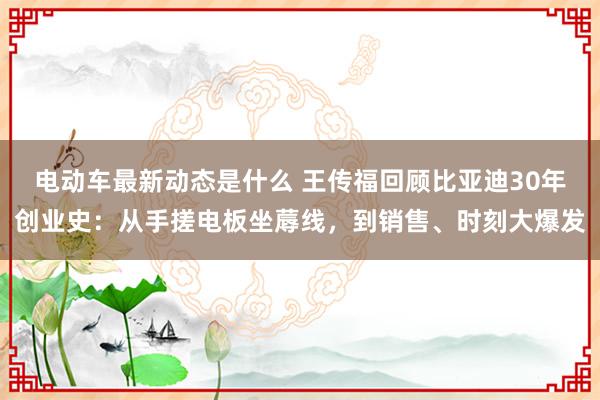 电动车最新动态是什么 王传福回顾比亚迪30年创业史：从手搓电板坐蓐线，到销售、时刻大爆发